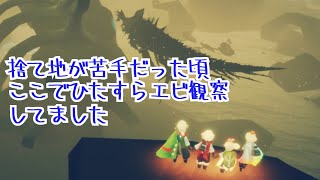 捨て地が苦手だった頃
ここでひたすらエビ観察
してました